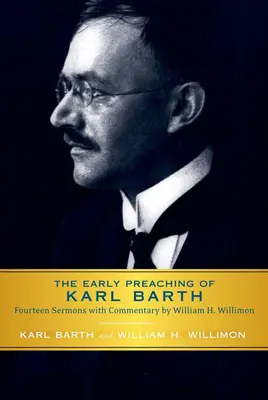 THE EARLY PREACHING OF
KARL BARTH
Fourteen Sermons with Commentary by William H. Willimon

KARL BARTH and WILLIAM H. WILLIMON